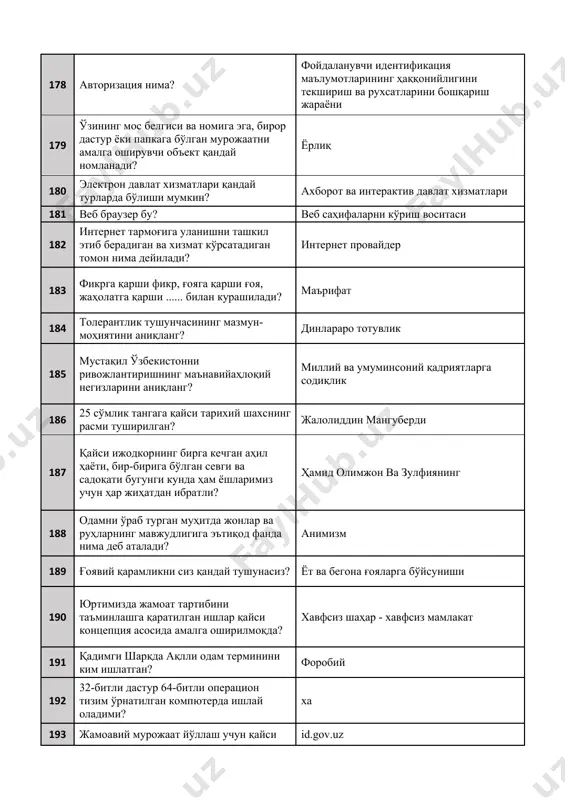 | 178 | Авторизация нима? | Фойдаланувчи идентификация маълумотларининг ҳаққонийлигини текшириш ва рухсатларини бошқариш жараёни |
|---|---|---|
| 179 | Ўзининг мос белгиси ва номига эга, бирор дастур ёки папкага бўлган мурожаатни амалга оширувчи объект қандай номланади? | Ёрлиқ |
| 180 | Электрон давлат хизматлари қандай турларда бўлиши мумкин? | Ахборот ва интерактив давлат хизматлари |
| 181 | Веб браузер бу? | Веб саҳифаларни кўриш воситаси |
| 182 | Интернет тармоғига уланишни ташкил этиб берадиган ва хизмат кўрсатадиган томон нима дейилади? | Интернет провайдер |
| 183 | Фикрга қарши фикр, ғояга қарши ғоя, жаҳолатга қарши ...... билан курашилади? | Маърифат |
| 184 | Толерантлик тушунчасининг мазмун-моҳиятини аниқланг? | Динлараро тотувлик |
| 185 | Мустақил Ўзбекистонни ривожлантиришнинг маънавийахлоқий негизларини аниқланг? | Миллий ва умуминсоний қадриятларга содиқлик |
| 186 | 25 сўмлик тангага қайси тарихий шахснинг расми туширилган? | Жалолиддин Мангуберди |
| 187 | Қайси ижодкорнинг бирга кечган аҳил ҳаёти, бир-бирига бўлган севги ва садоқати бугунги кунда ҳам ёшларимиз учун ҳар жиҳатдан ибратли? | Ҳамид Олимжон Ва Зулфиянинг |
| 188 | Одамни ўраб турган муҳитда жонлар ва руҳларнинг мавжудлигига эътиқод фанда нима деб аталади? | Анимизм |
| 189 | Ғоявий қарамликни сиз қандай тушунасиз? | Ёт ва бегона ғояларга бўйсуниши |
| 190 | Юртимизда жамоат тартибини таъминлашга қаратилган ишлар қайси концепция асосида амалга оширилмоқда? | Хавфсиз шаҳар - хавфсиз мамлакат |
| 191 | Қадимги Шарқда Ақлли одам терминини ким ишлатган? | Форобий |
| 192 | 32-битли дастур 64-битли операцион тизим ўрнатилган компютерда ишлай оладими? | ха |
| 193 | Жамоавий мурожаат йўллаш учун қайси | id.gov.uz |

FaylHub.uz